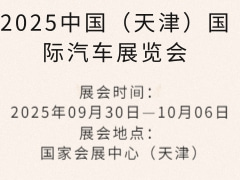 2025中国（天津）国际汽车展览会

展会时间：
2025年09月30日—10月06日
展会地点：
国家会展中心（天津）